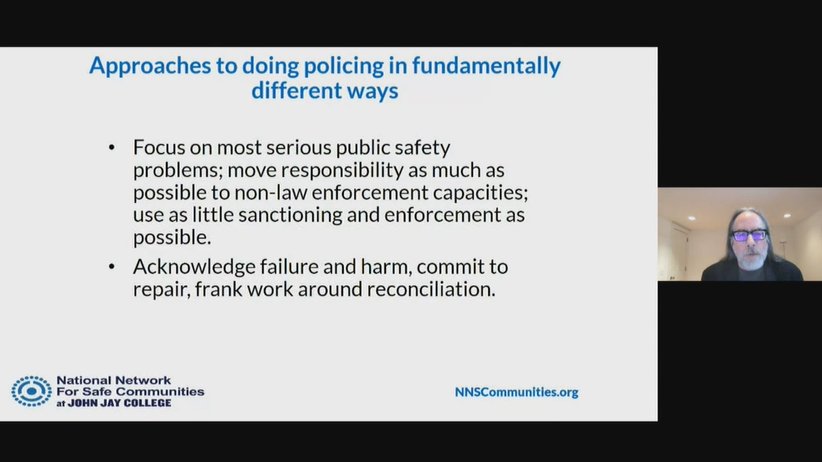 Approaches to doing policing in fundamentally different ways

• Focus on most serious public safety problems; move responsibility as much as possible to non-law enforcement capacities; use as little sanctioning and enforcement as possible.

• Acknowledge failure and harm, commit to repair, frank work around reconciliation.

National Network For Safe Communities at JOHN JAY COLLEGE

NNSCommunities.org